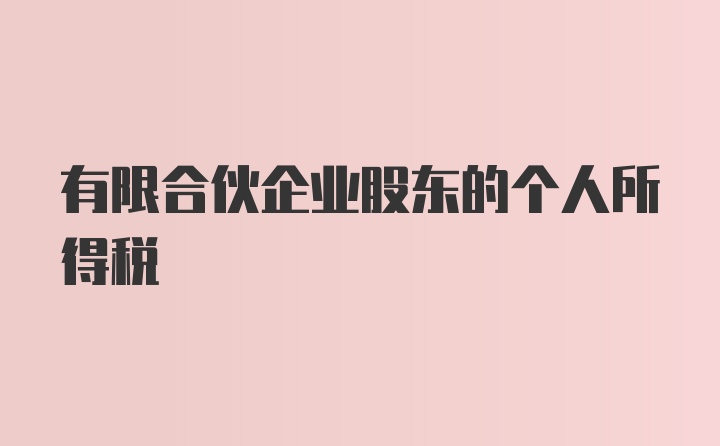 有限合伙企业股东的个人所得税